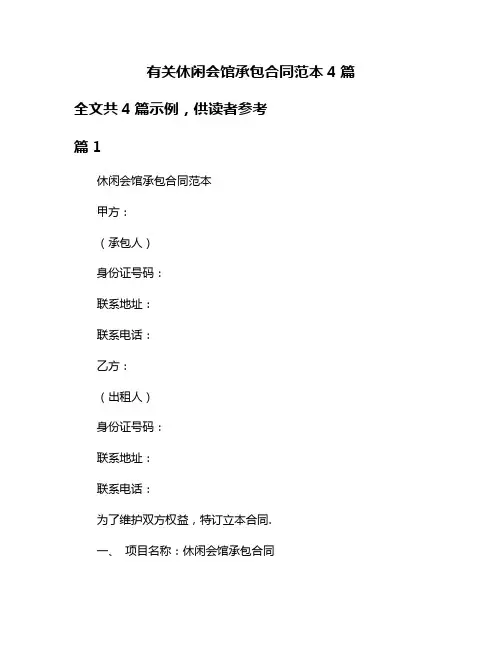 有关休闲会馆承包合同范本 4 篇

全文共 4 篇示例，供读者参考

篇 1

休闲会馆承包合同范本

甲方：

（承包人）

身份证号码：

联系地址：

联系电话：

乙方：

（出租人）

身份证号码：

联系地址：

联系电话：

为了维护双方权益，特订立本合同.

一、 项目名称：休闲会馆承包合同